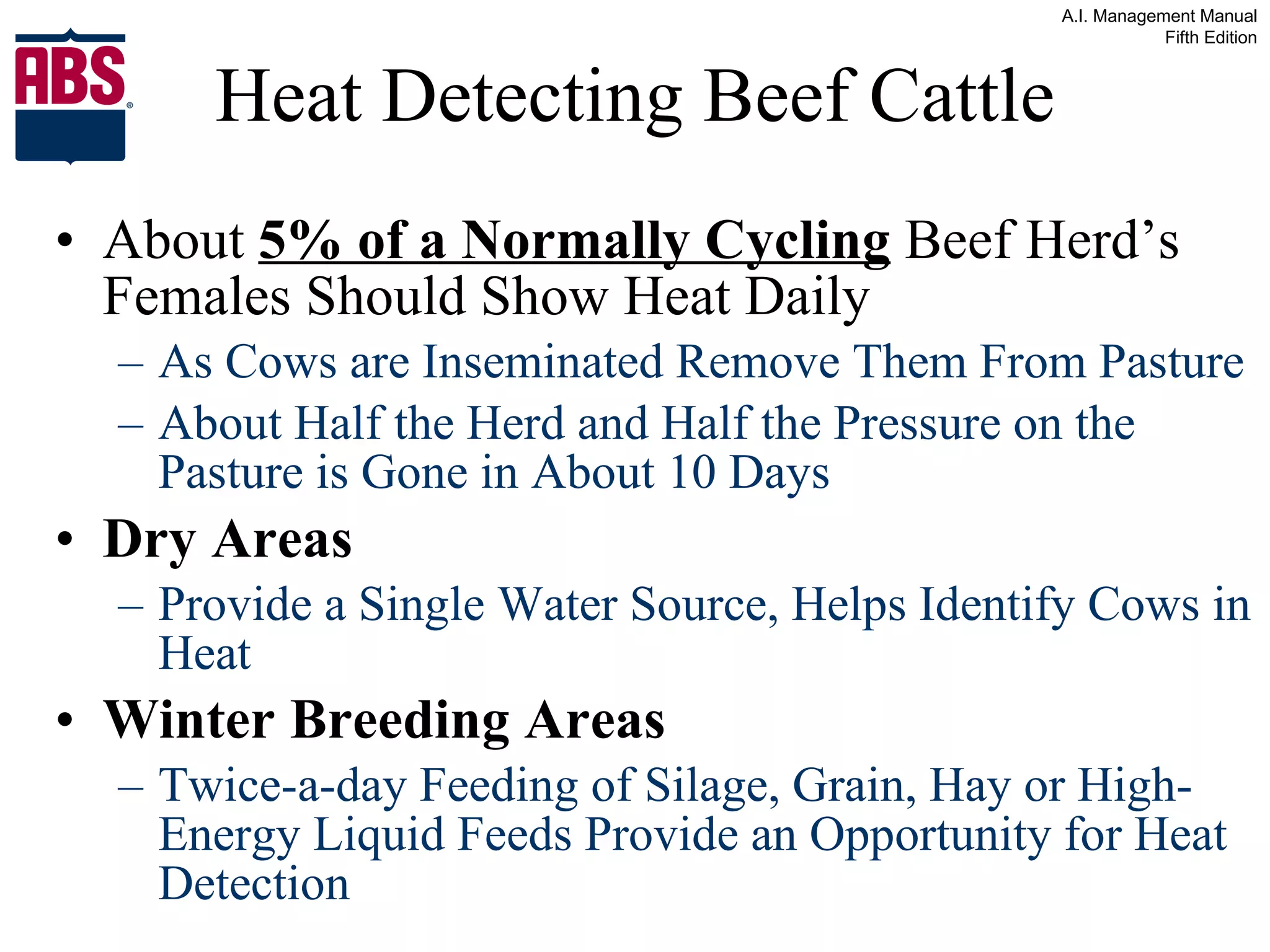 A.I. Management Manual
Fifth Edition

ABS®

Heat Detecting Beef Cattle

• About 5% of a Normally Cycling Beef Herd's Females Should Show Heat Daily
– As Cows are Inseminated Remove Them From Pasture
– About Half the Herd and Half the Pressure on the Pasture is Gone in About 10 Days
• Dry Areas
– Provide a Single Water Source, Helps Identify Cows in Heat
• Winter Breeding Areas
– Twice-a-day Feeding of Silage, Grain, Hay or High-Energy Liquid Feeds Provide an Opportunity for Heat Detection